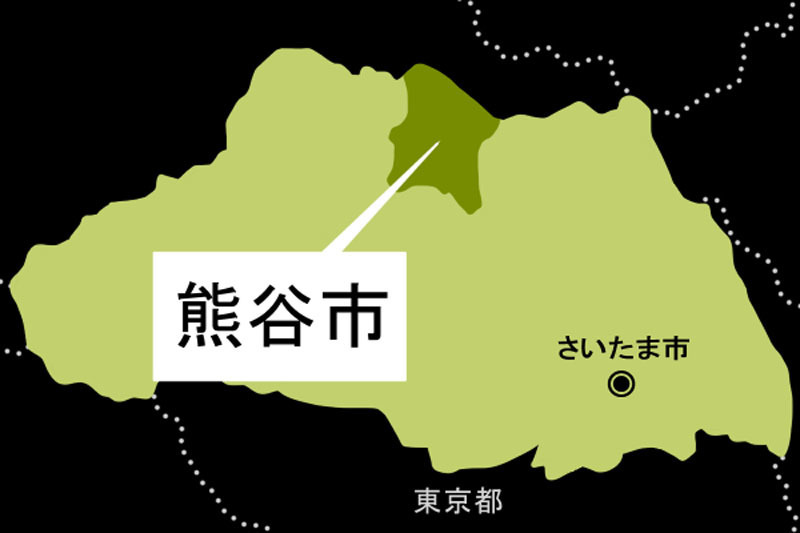 熊谷市

さいたま市

東京都